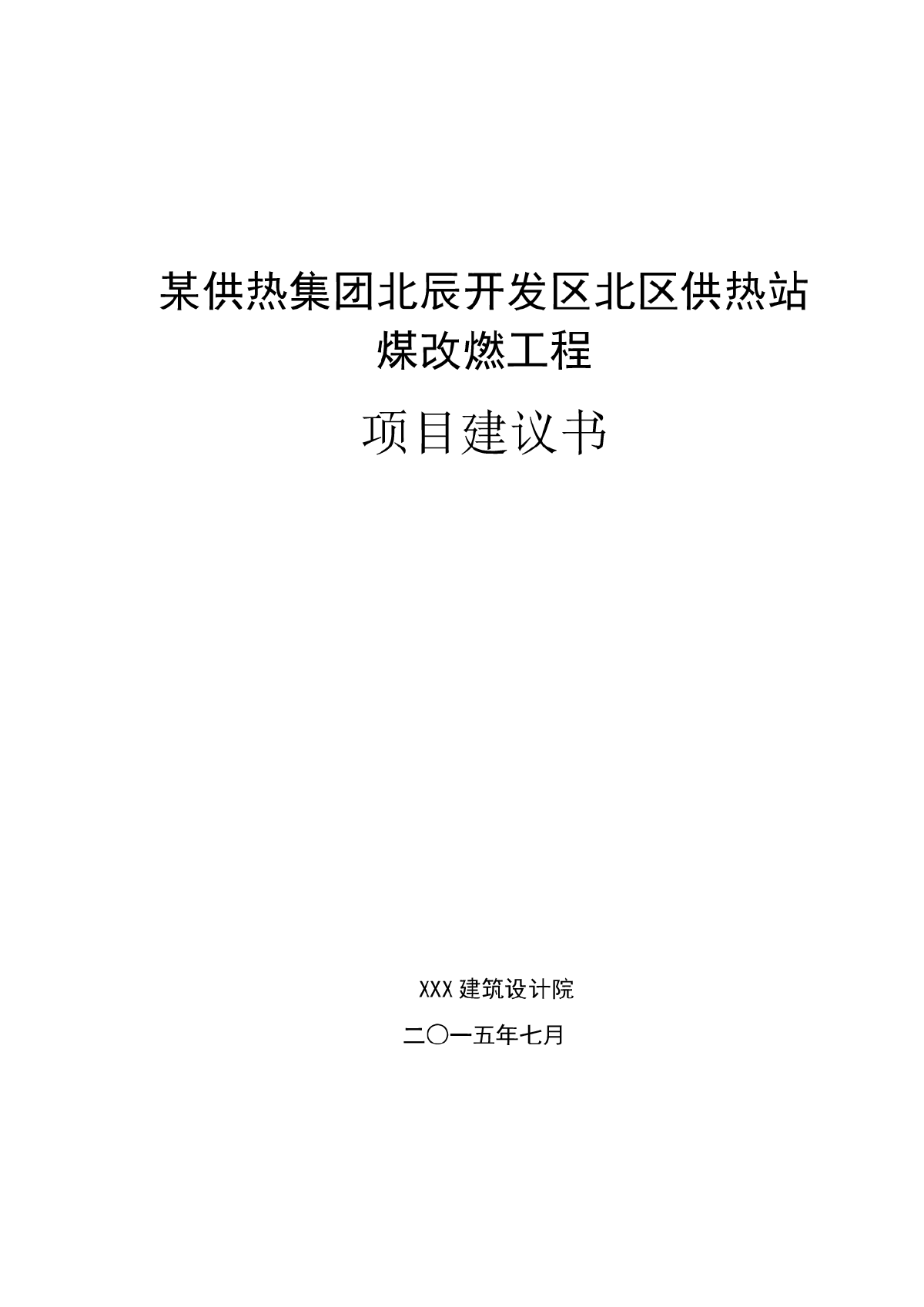 某供热集团北辰开发区北区供热站
煤改燃工程

项目建议书

XXX 建筑设计院

二〇一五年七月